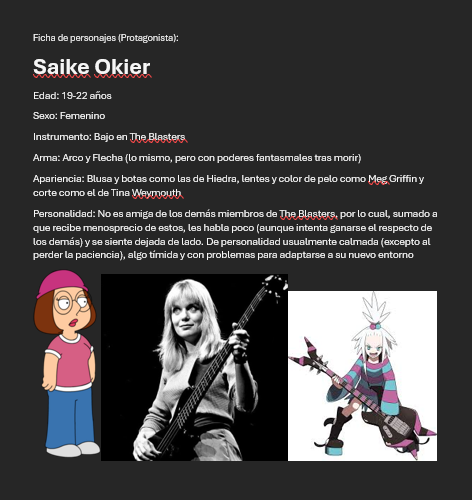 Ficha de personajes (Protagonista):

Saike Okier

Edad: 19-22 años

Sexo: Femenino

Instrumento: Bajo en The Blasters

Arma: Arco y Flecha (lo mismo, pero con poderes fantasmales tras morir)

Apariencia: Blusa y botas como las de Hiedra, lentes y color de pelo como Meg Griffin y corte como el de Tina Weymouth

Personalidad: No es amiga de los demás miembros de The Blasters, por lo cual, sumado a que recibe menosprecio de estos, les habla poco (aunque intenta ganarse el respecto de los demás) y se siente dejada de lado. De personalidad usualmente calmada (excepto al perder la paciencia), algo tímida y con problemas para adaptarse a su nuevo entorno